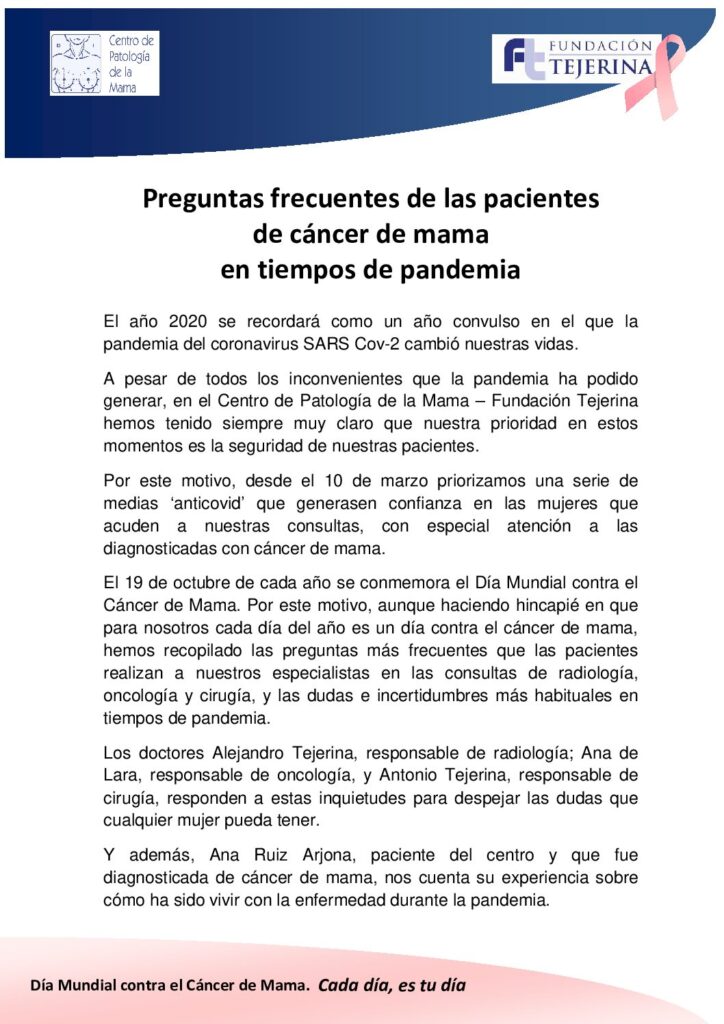 Centro de Patología de la Mama

FUNDACIÓN TEJERINA

Preguntas frecuentes de las pacientes de cáncer de mama en tiempos de pandemia

El año 2020 se recordará como un año convulso en el que la pandemia del coronavirus SARS Cov-2 cambió nuestras vidas.

A pesar de todos los inconvenientes que la pandemia ha podido generar, en el Centro de Patología de la Mama – Fundación Tejerina hemos tenido siempre muy claro que nuestra prioridad en estos momentos es la seguridad de nuestras pacientes.

Por este motivo, desde el 10 de marzo priorizamos una serie de medias 'anticovid' que generasen confianza en las mujeres que acuden a nuestras consultas, con especial atención a las diagnosticadas con cáncer de mama.

El 19 de octubre de cada año se conmemora el Día Mundial contra el Cáncer de Mama. Por este motivo, aunque haciendo hincapié en que para nosotros cada día del año es un día contra el cáncer de mama, hemos recopilado las preguntas más frecuentes que las pacientes realizan a nuestros especialistas en las consultas de radiología, oncología y cirugía, y las dudas e incertidumbres más habituales en tiempos de pandemia.

Los doctores Alejandro Tejerina, responsable de radiología; Ana de Lara, responsable de oncología, y Antonio Tejerina, responsable de cirugía, responden a estas inquietudes para despejar las dudas que cualquier mujer pueda tener.

Y además, Ana Ruiz Arjona, paciente del centro y que fue diagnosticada de cáncer de mama, nos cuenta su experiencia sobre cómo ha sido vivir con la enfermedad durante la pandemia.

Día Mundial contra el Cáncer de Mama. Cada día, es tu día